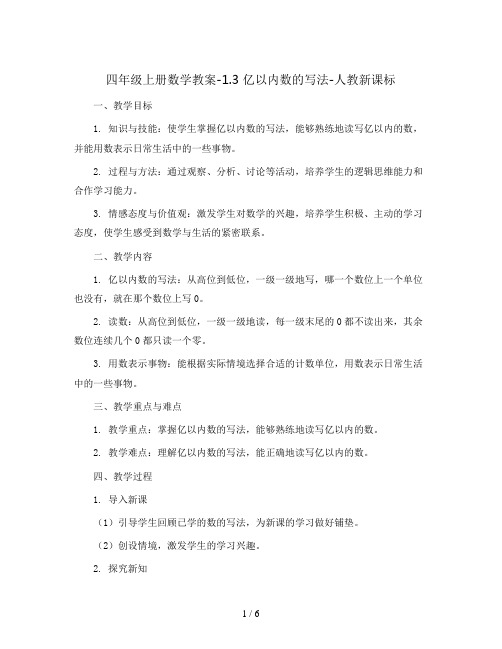 四年级上册数学教案-1.3 亿以内数的写法-人教新课标

一、教学目标

1. 知识与技能：使学生掌握亿以内数的写法，能够熟练地读写亿以内的数，并能用数表示日常生活中的一些事物。

2. 过程与方法：通过观察、分析、讨论等活动，培养学生的逻辑思维能力和合作学习能力。

3. 情感态度与价值观：激发学生对数学的兴趣，培养学生积极、主动的学习态度，使学生感受到数学与生活的紧密联系。

二、教学内容

1. 亿以内数的写法：从高位到低位，一级一级地写，哪一个数位上一个单位也没有，就在那个数位上写 0。

2. 读数：从高位到低位，一级一级地读，每一级末尾的 0 都不读出来，其余数位连续几个 0 都只读一个零。

3. 用数表示事物：能根据实际情境选择合适的计数单位，用数表示日常生活中的一些事物。

三、教学重点与难点

1. 教学重点：掌握亿以内数的写法，能够熟练地读写亿以内的数。

2. 教学难点：理解亿以内数的写法，能正确地读写亿以内的数。

四、教学过程

1. 导入新课

（1）引导学生回顾已学的数的写法，为新课的学习做好铺垫。

（2）创设情境，激发学生的学习兴趣。

2. 探究新知

1 / 6